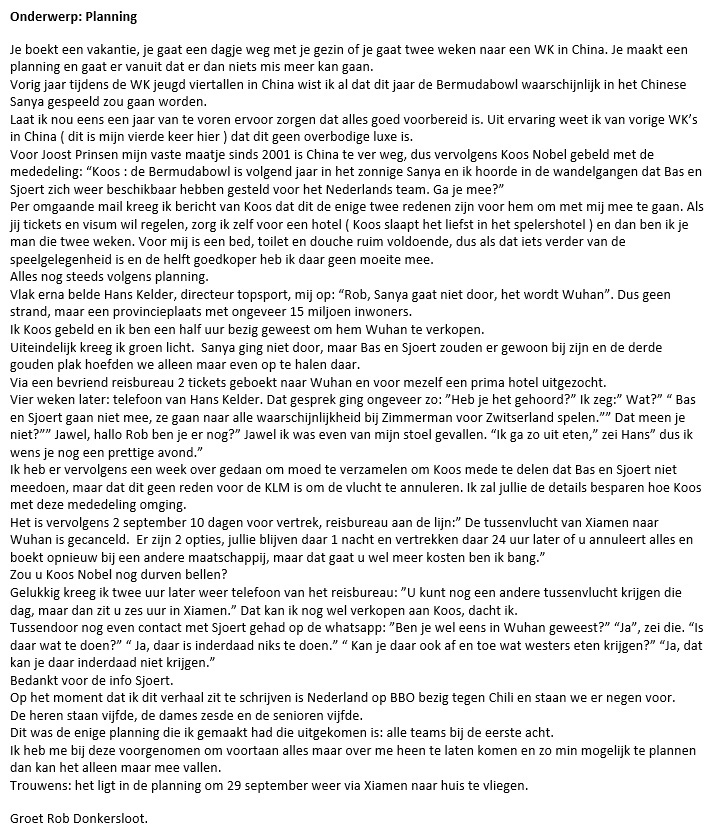 Onderwerp: Planning

Je boekt een vakantie, je gaat een dagje weg met je gezin of je gaat twee weken naar een WK in China. Je maakt een planning en gaat er vanuit dat er dan niets mis meer kan gaan.
Vorig jaar tijdens de WK jeugd viertallen in China wist ik al dat dit jaar de Bermudabowl waarschijnlijk in het Chinese Sanya gespeeld zou gaan worden.
Laat ik nou eens een jaar van te voren ervoor zorgen dat alles goed voorbereid is. Uit ervaring weet ik van vorige WK's in China ( dit is mijn vierde keer hier ) dat dit geen overbodige luxe is.
Voor Joost Prinsen mijn vaste maatje sinds 2001 is China te ver weg, dus vervolgens Koos Nobel gebeld met de mededeling: "Koos : de Bermudabowl is volgend jaar in het zonnige Sanya en ik hoorde in de wandelgangen dat Bas en Sjoert zich weer beschikbaar hebben gesteld voor het Nederlands team. Ga je mee?"
Per omgaande mail kreeg ik bericht van Koos dat dit de enige twee redenen zijn voor hem om met mij mee te gaan. Als jij tickets en visum wil regelen, zorg ik zelf voor een hotel ( Koos slaapt het liefst in het spelershotel ) en dan ben ik je man die twee weken. Voor mij is een bed, toilet en douche ruim voldoende, dus als dat iets verder van de speelgelegenheid is en de helft goedkoper heb ik daar geen moeite mee.
Alles nog steeds volgens planning.
Vlak erna belde Hans Kelder, directeur topsport, mij op: "Rob, Sanya gaat niet door, het wordt Wuhan". Dus geen strand, maar een provincieplaats met ongeveer 15 miljoen inwoners.
Ik Koos gebeld en ik ben een half uur bezig geweest om hem Wuhan te verkopen.
Uiteindelijk kreeg ik groen licht. Sanya ging niet door, maar Bas en Sjoert zouden er gewoon bij zijn en de derde gouden plak hoefden we alleen maar even op te halen daar.
Via een bevriend reisbureau 2 tickets geboekt naar Wuhan en voor mezelf een prima hotel uitgezocht.
Vier weken later: telefoon van Hans Kelder. Dat gesprek ging ongeveer zo: "Heb je het gehoord?" Ik zeg:" Wat?" " Bas en Sjoert gaan niet mee, ze gaan naar alle waarschijnlijkheid bij Zimmerman voor Zwitserland spelen."" Dat meen je niet?"" Jawel, hallo Rob ben je er nog?" Jawel ik was even van mijn stoel gevallen. "Ik ga zo uit eten," zei Hans" dus ik wens je nog een prettige avond."
Ik heb er vervolgens een week over gedaan om moed te verzamelen om Koos mede te delen dat Bas en Sjoert niet meedoen, maar dat dit geen reden voor de KLM is om de vlucht te annuleren. Ik zal jullie de details besparen hoe Koos met deze mededeling omging.
Het is vervolgens 2 september 10 dagen voor vertrek, reisbureau aan de lijn:" De tussenvlucht van Xiamen naar Wuhan is gecanceld. Er zijn 2 opties, jullie blijven daar 1 nacht en vertrekken daar 24 uur later of u annuleert alles en boekt opnieuw bij een andere maatschappij, maar dat gaat u wel meer kosten ben ik bang."
Zou u Koos Nobel nog durven bellen?
Gelukkig kreeg ik twee uur later weer telefoon van het reisbureau: "U kunt nog een andere tussenvlucht krijgen die dag, maar dan zit u zes uur in Xiamen." Dat kan ik nog wel verkopen aan Koos, dacht ik.
Tussendoor nog even contact met Sjoert gehad op de whatsapp: "Ben je wel eens in Wuhan geweest?" "Ja", zei die. "Is daar wat te doen?" " Ja, daar is inderdaad niks te doen." " Kan je daar ook af en toe wat westers eten krijgen?" "Ja, dat kan je daar inderdaad niet krijgen."
Bedankt voor de info Sjoert.
Op het moment dat ik dit verhaal zit te schrijven is Nederland op BBO bezig tegen Chili en staan we er negen voor.
De heren staan vijfde, de dames zesde en de senioren vijfde.
Dit was de enige planning die ik gemaakt had die uitgekomen is: alle teams bij de eerste acht.
Ik heb me bij deze voorgenomen om voortaan alles maar over me heen te laten komen en zo min mogelijk te plannen dan kan het alleen maar mee vallen.
Trouwens: het ligt in de planning om 29 september weer via Xiamen naar huis te vliegen.

Groet Rob Donkersloot.